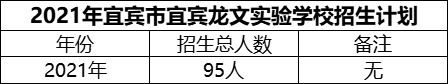 2021年宜宾市宜宾龙文实验学校招生计划

| 年份 | 招生总人数 | 备注 |
|---|---|---|
| 2021年 | 95人 | 无 |